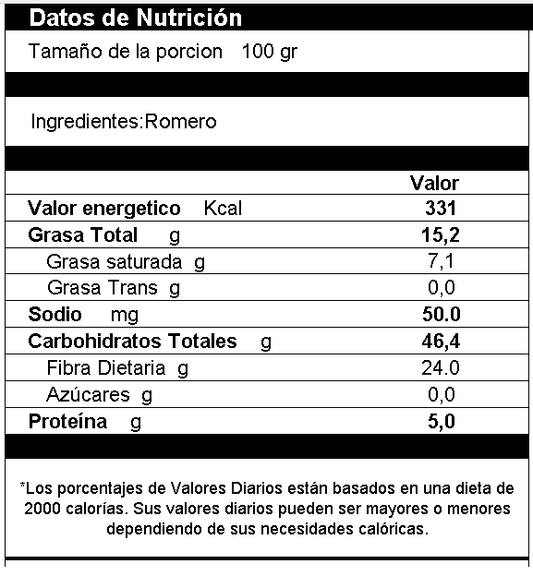 Datos de Nutrición

Tamaño de la porcion 100 gr

Ingredientes:Romero

| | Valor |
|---|---|
| Valor energetico Kcal | 331 |
| Grasa Total g | 15,2 |
| Grasa saturada g | 7,1 |
| Grasa Trans g | 0,0 |
| Sodio mg | 50.0 |
| Carbohidratos Totales g | 46,4 |
| Fibra Dietaria g | 24.0 |
| Azúcares g | 0,0 |
| Proteína g | 5,0 |

*Los porcentajes de Valores Diarios están basados en una dieta de 2000 calorías. Sus valores diarios pueden ser mayores o menores dependiendo de sus necesidades calóricas.